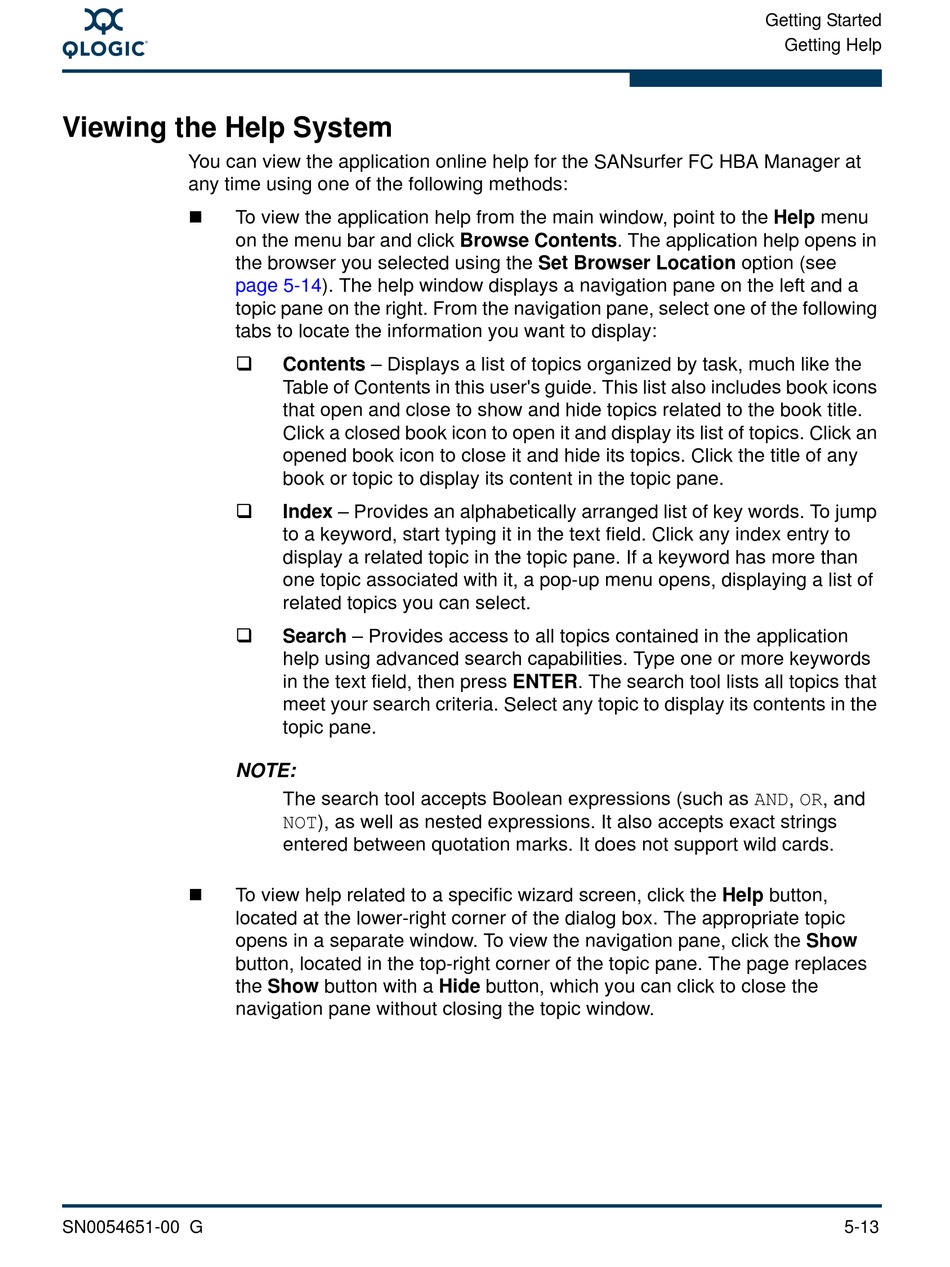 QLOGIC

Getting Started
Getting Help

Viewing the Help System

You can view the application online help for the SANsurfer FC HBA Manager at any time using one of the following methods:

■ To view the application help from the main window, point to the Help menu on the menu bar and click Browse Contents. The application help opens in the browser you selected using the Set Browser Location option (see page 5-14). The help window displays a navigation pane on the left and a topic pane on the right. From the navigation pane, select one of the following tabs to locate the information you want to display:

❑ Contents – Displays a list of topics organized by task, much like the Table of Contents in this user's guide. This list also includes book icons that open and close to show and hide topics related to the book title. Click a closed book icon to open it and display its list of topics. Click an opened book icon to close it and hide its topics. Click the title of any book or topic to display its content in the topic pane.

❑ Index – Provides an alphabetically arranged list of key words. To jump to a keyword, start typing it in the text field. Click any index entry to display a related topic in the topic pane. If a keyword has more than one topic associated with it, a pop-up menu opens, displaying a list of related topics you can select.

❑ Search – Provides access to all topics contained in the application help using advanced search capabilities. Type one or more keywords in the text field, then press ENTER. The search tool lists all topics that meet your search criteria. Select any topic to display its contents in the topic pane.

NOTE:
The search tool accepts Boolean expressions (such as AND, OR, and NOT), as well as nested expressions. It also accepts exact strings entered between quotation marks. It does not support wild cards.

■ To view help related to a specific wizard screen, click the Help button, located at the lower-right corner of the dialog box. The appropriate topic opens in a separate window. To view the navigation pane, click the Show button, located in the top-right corner of the topic pane. The page replaces the Show button with a Hide button, which you can click to close the navigation pane without closing the topic window.

SN0054651-00 G

5-13